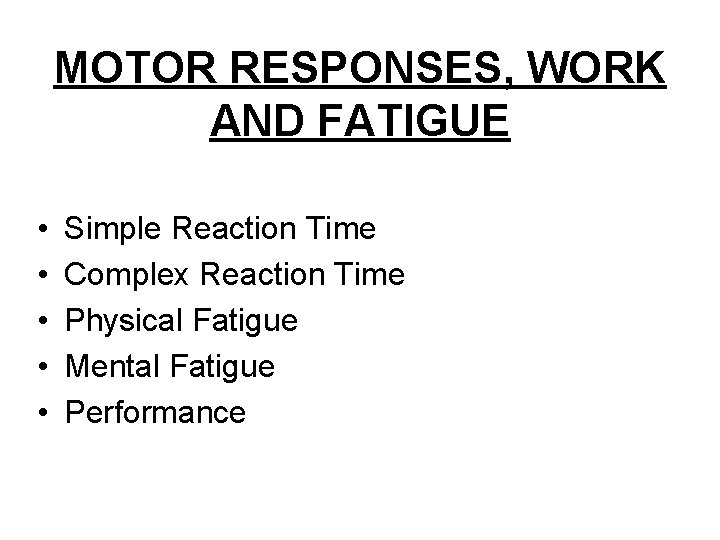 MOTOR RESPONSES, WORK AND FATIGUE

• Simple Reaction Time
• Complex Reaction Time
• Physical Fatigue
• Mental Fatigue
• Performance